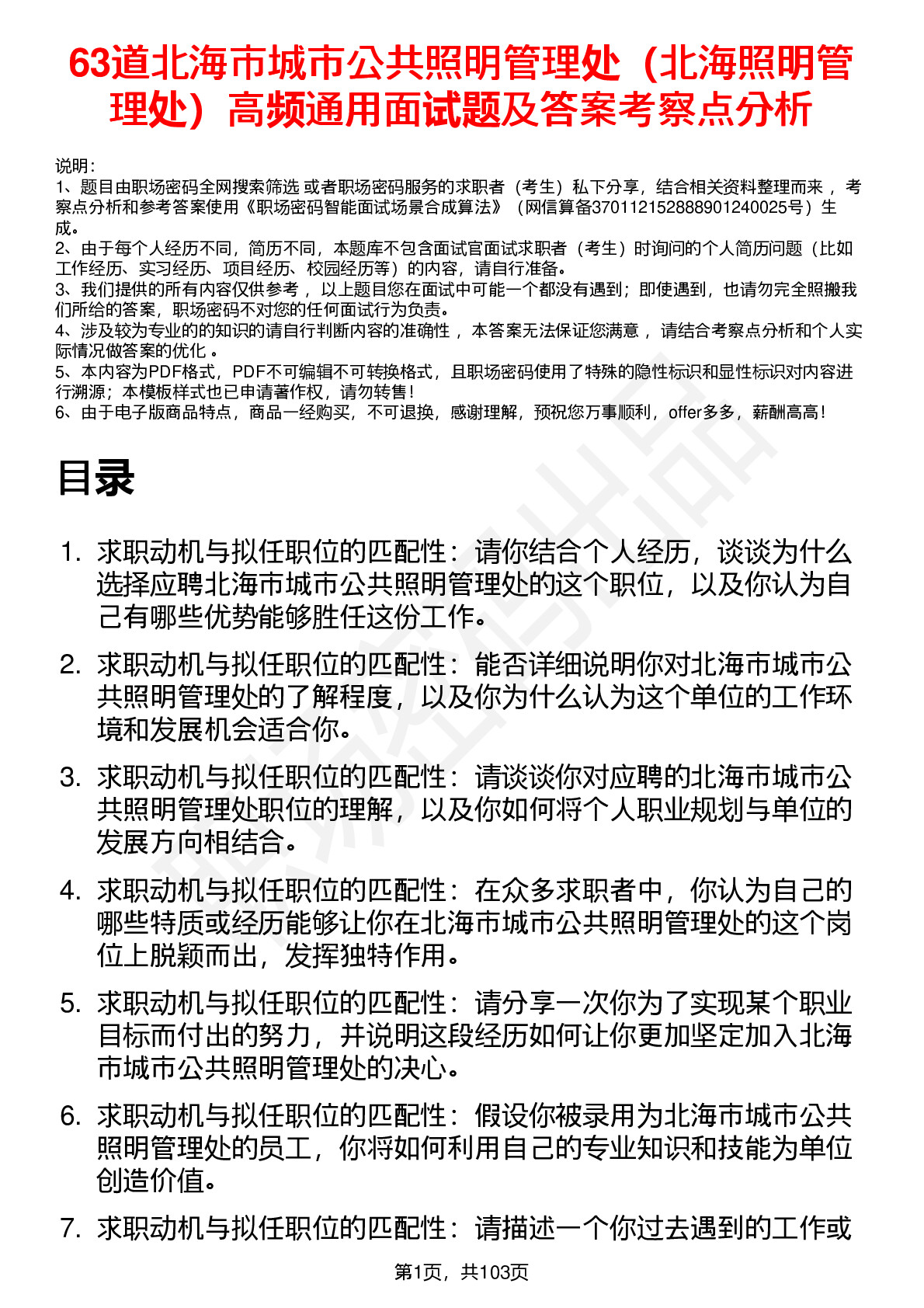 63道北海市城市公共照明管理处（北海照明管理处）高频通用面试题及答案考察点分析

说明：
1、题目由职场密码全网搜索筛选 或者职场密码服务的求职者（考生）私下分享，结合相关资料整理而来， 考察点分析和参考答案使用《职场密码智能面试场景合成算法》（网信算备370112152888901240025号）生成。
2、由于每个人经历不同，简历不同，本题库不包含面试官面试求职者（考生）时询问的个人简历问题（比如工作经历、实习经历、项目经历、校园经历等）的内容，请自行准备。
3、我们提供的所有内容仅供参考， 以上题目您在面试中可能一个都没有遇到；即使遇到，也请勿完全照搬我们所给的答案，职场密码不对您的任何面试行为负责。
4、涉及较为专业的的知识的请自行判断内容的准确性， 本答案无法保证您满意， 请结合考察点分析和个人实际情况做答案的优化 。
5、本内容为PDF格式，PDF不可编辑不可转换格式，且职场密码使用了特殊的隐性标识和显性标识对内容进行溯源；本模板样式也已申请著作权，请勿转售！
6、由于电子版商品特点，商品一经购买，不可退换，感谢理解，预祝您万事顺利，offer多多，薪酬高高！

目录

1. 求职动机与拟任职位的匹配性：请你结合个人经历，谈谈为什么选择应聘北海市城市公共照明管理处的这个职位，以及你认为自己有哪些优势能够胜任这份工作。
2. 求职动机与拟任职位的匹配性：能否详细说明你对北海市城市公共照明管理处的了解程度，以及你为什么认为这个单位的工作环境和发展机会适合你。
3. 求职动机与拟任职位的匹配性：请谈谈你对应聘的北海市城市公共照明管理处职位的理解，以及你如何将个人职业规划与单位的发展方向相结合。
4. 求职动机与拟任职位的匹配性：在众多求职者中，你认为自己的哪些特质或经历能够让你在北海市城市公共照明管理处的这个岗位上脱颖而出，发挥独特作用。
5. 求职动机与拟任职位的匹配性：请分享一次你为了实现某个职业目标而付出的努力，并说明这段经历如何让你更加坚定加入北海市城市公共照明管理处的决心。
6. 求职动机与拟任职位的匹配性：假设你被录用为北海市城市公共照明管理处的员工，你将如何利用自己的专业知识和技能为单位创造价值。
7. 求职动机与拟任职位的匹配性：请描述一个你过去遇到的工作或

第1页，共103页